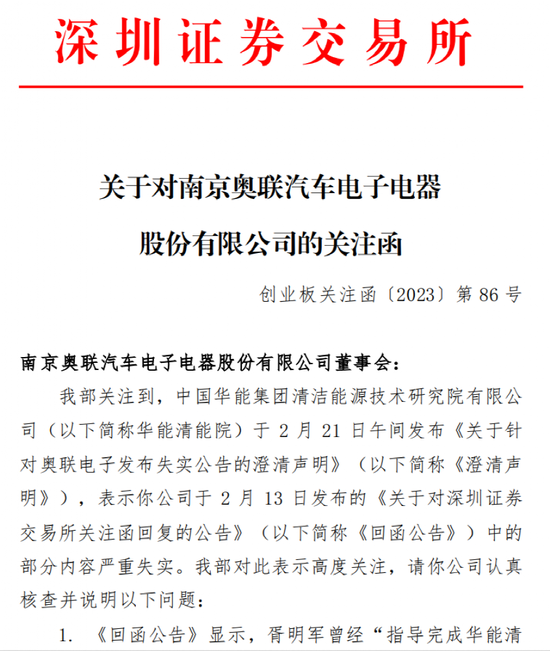 深圳证券交易所

关于对南京奥联汽车电子电器股份有限公司的关注函

创业板关注函〔2023〕第 86 号

南京奥联汽车电子电器股份有限公司董事会：

我部关注到，中国华能集团清洁能源技术研究院有限公司（以下简称华能清能院）于 2 月 21 日午间发布《关于针对奥联电子发布失实公告的澄清声明》（以下简称《澄清声明》），表示你公司于 2 月 13 日发布的《关于对深圳证券交易所关注函回复的公告》（以下简称《回函公告》）中的部分内容严重失实。我部对此表示高度关注，请你公司认真核查并说明以下问题：

1. 《回函公告》显示，胥明军曾经“指导完成华能清